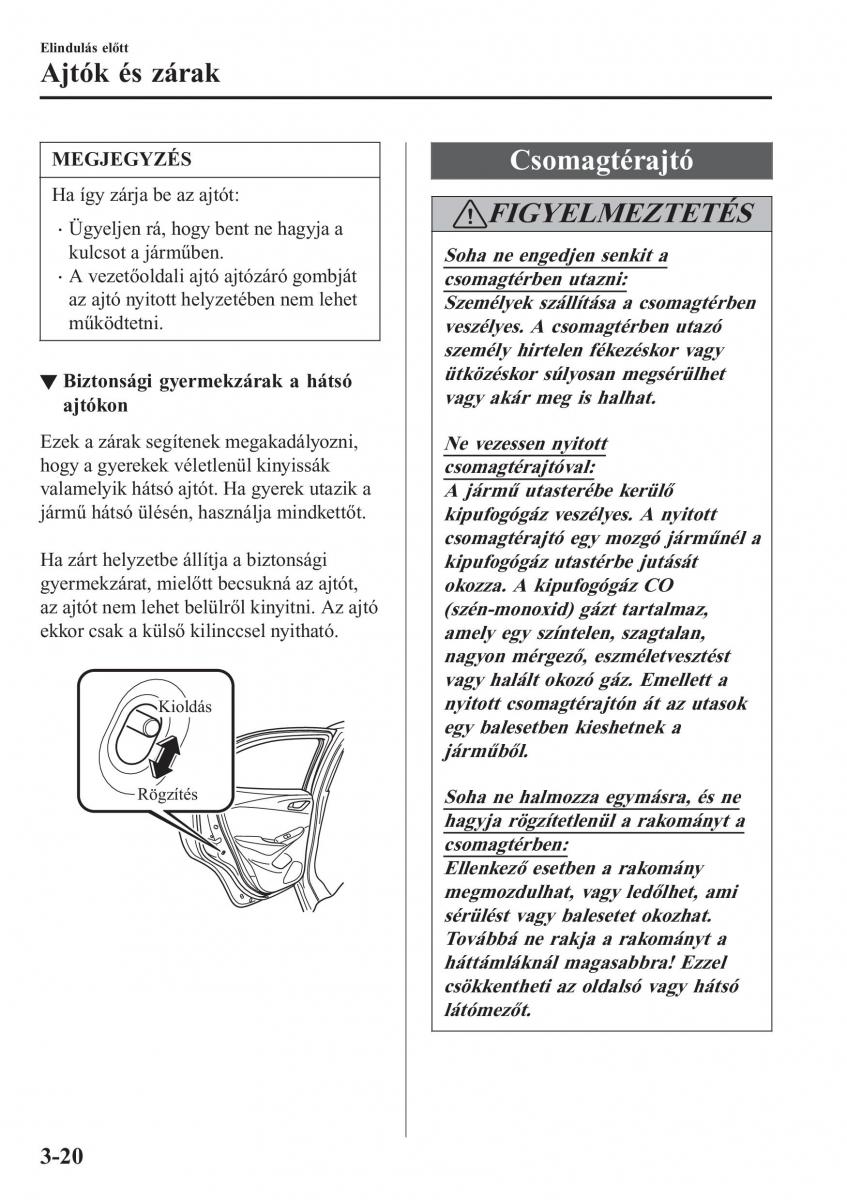 Elindulás előtt

Ajtók és zárak

MEGJEGYZÉS

Ha így zárja be az ajtót:

· Ügyeljen rá, hogy bent ne hagyja a kulcsot a járműben.
· A vezetőoldali ajtó ajtózáró gombját az ajtó nyitott helyzetében nem lehet működtetni.

▼ Biztonsági gyermekzárak a hátsó ajtókon

Ezek a zárak segítenek megakadályozni, hogy a gyerekek véletlenül kinyissák valamelyik hátsó ajtót. Ha gyerek utazik a jármű hátsó ülésén, használja mindkettőt.

Ha zárt helyzetbe állítja a biztonsági gyermekzárat, mielőtt becsukná az ajtót, az ajtót nem lehet belülről kinyitni. Az ajtó ekkor csak a külső kilinccsel nyitható.

Kioldás

Rögzítés

Csomagtérajtó

FIGYELMEZTETÉS

Soha ne engedjen senkit a csomagtérben utazni:
Személyek szállítása a csomagtérben veszélyes. A csomagtérben utazó személy hirtelen fékezéskor vagy ütközéskor súlyosan megsérülhet vagy akár meg is halhat.

Ne vezessen nyitott csomagtérajtóval:
A jármű utasterébe kerülő kipufogógáz veszélyes. A nyitott csomagtérajtó egy mozgó járműnél a kipufogógáz utastérbe jutását okozza. A kipufogógáz CO (szén-monoxid) gázt tartalmaz, amely egy színtelen, szagtalan, nagyon mérgező, eszméletvesztést vagy halált okozó gáz. Emellett a nyitott csomagtérajtón át az utasok egy balesetben kieshetnek a járműből.

Soha ne halmozza egymásra, és ne hagyja rögzítetlenül a rakományt a csomagtérben:
Ellenkező esetben a rakomány megmozdulhat, vagy ledőlhet, ami sérülést vagy balesetet okozhat. Továbbá ne rakja a rakományt a háttámláknál magasabbra! Ezzel csökkentheti az oldalsó vagy hátsó látómezőt.

3-20